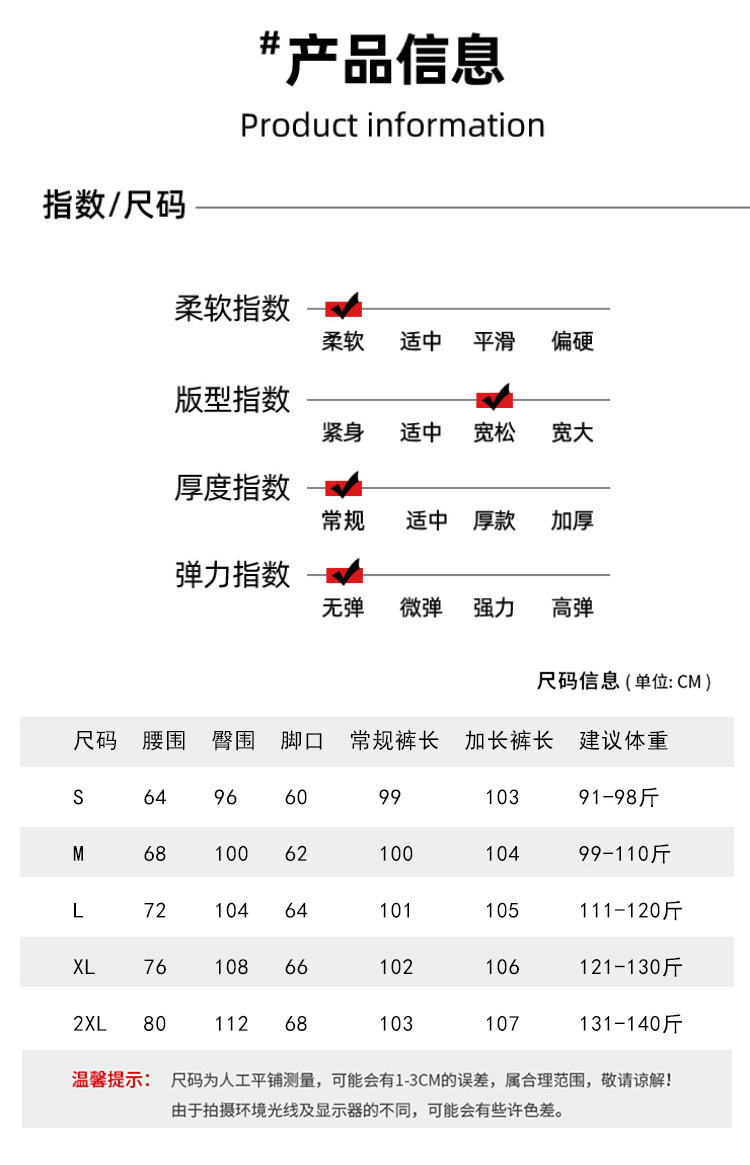 #产品信息
Product information

指数/尺码

柔软指数
柔软 适中 平滑 偏硬

版型指数
紧身 适中 宽松 宽大

厚度指数
常规 适中 厚款 加厚

弹力指数
无弹 微弹 强力 高弹

尺码信息(单位:CM)

| 尺码 | 腰围 | 臀围 | 脚口 | 常规裤长 | 加长裤长 | 建议体重 |
|---|---|---|---|---|---|---|
| S | 64 | 96 | 60 | 99 | 103 | 91-98斤 |
| M | 68 | 100 | 62 | 100 | 104 | 99-110斤 |
| L | 72 | 104 | 64 | 101 | 105 | 111-120斤 |
| XL | 76 | 108 | 66 | 102 | 106 | 121-130斤 |
| 2XL | 80 | 112 | 68 | 103 | 107 | 131-140斤 |

温馨提示: 尺码为人工平铺测量,可能会有1-3CM的误差,属合理范围,敬请谅解!
由于拍摄环境光线及显示器的不同,可能会有些许色差。